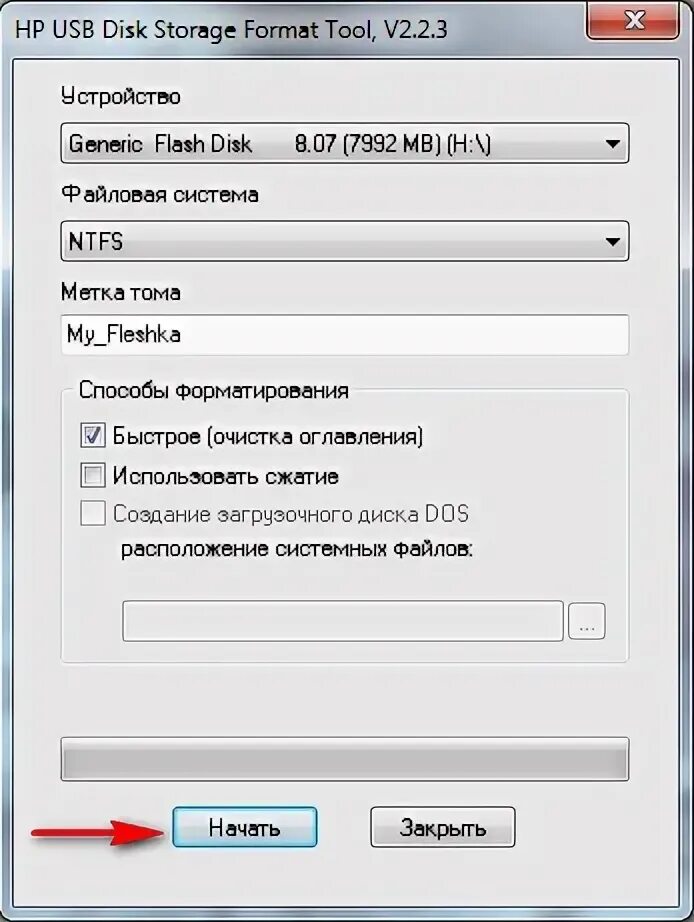 HP USB Disk Storage Format Tool, V2.2.3

Устройство

Generic Flash Disk 8.07 (7992 MB) (H:\)

Файловая система

NTFS

Метка тома

My_Fleshka

Способы форматирования

Быстрое (очистка оглавления)

Использовать сжатие

Создание загрузочного диска DOS

расположение системных файлов:

...

Начать

Закрыть